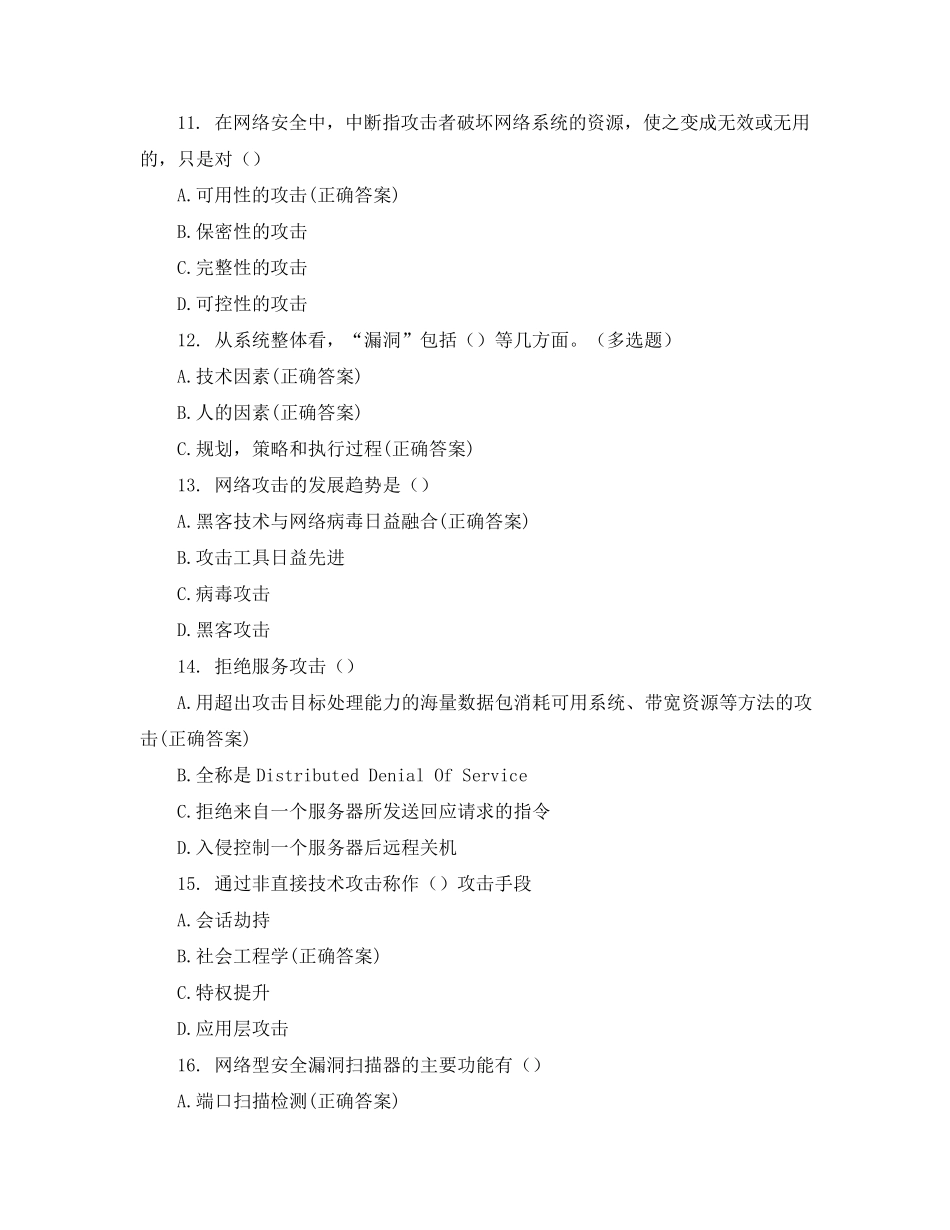 11. 在网络安全中，中断指攻击者破坏网络系统的资源，使之变成无效或无用的，只是对（）

A.可用性的攻击(正确答案)

B.保密性的攻击

C.完整性的攻击

D.可控性的攻击

12. 从系统整体看，“漏洞”包括（）等几方面。（多选题）

A.技术因素(正确答案)

B.人的因素(正确答案)

C.规划，策略和执行过程(正确答案)

13. 网络攻击的发展趋势是（）

A.黑客技术与网络病毒日益融合(正确答案)

B.攻击工具日益先进

C.病毒攻击

D.黑客攻击

14. 拒绝服务攻击（）

A.用超出攻击目标处理能力的海量数据包消耗可用系统、带宽资源等方法的攻击(正确答案)

B.全称是Distributed Denial Of Service

C.拒绝来自一个服务器所发送回应请求的指令

D.入侵控制一个服务器后远程关机

15. 通过非直接技术攻击称作（）攻击手段

A.会话劫持

B.社会工程学(正确答案)

C.特权提升

D.应用层攻击

16. 网络型安全漏洞扫描器的主要功能有（）

A.端口扫描检测(正确答案)